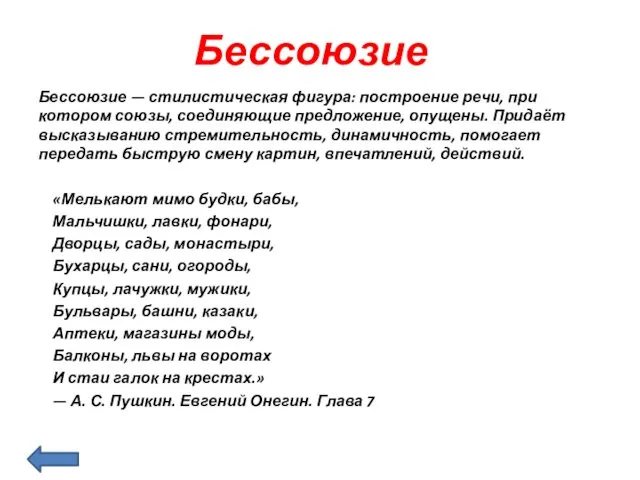 Бессоюзие

Бессоюзие — стилистическая фигура: построение речи, при котором союзы, соединяющие предложение, опущены. Придаёт высказыванию стремительность, динамичность, помогает передать быструю смену картин, впечатлений, действий.

«Мелькают мимо будки, бабы,
Мальчишки, лавки, фонари,
Дворцы, сады, монастыри,
Бухарцы, сани, огороды,
Купцы, лачужки, мужики,
Бульвары, башни, казаки,
Аптеки, магазины моды,
Балконы, львы на воротах
И стаи галок на крестах.»
— А. С. Пушкин. Евгений Онегин. Глава 7